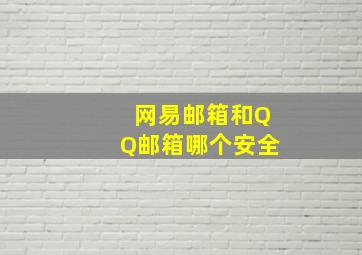 网易邮箱和QQ邮箱哪个安全